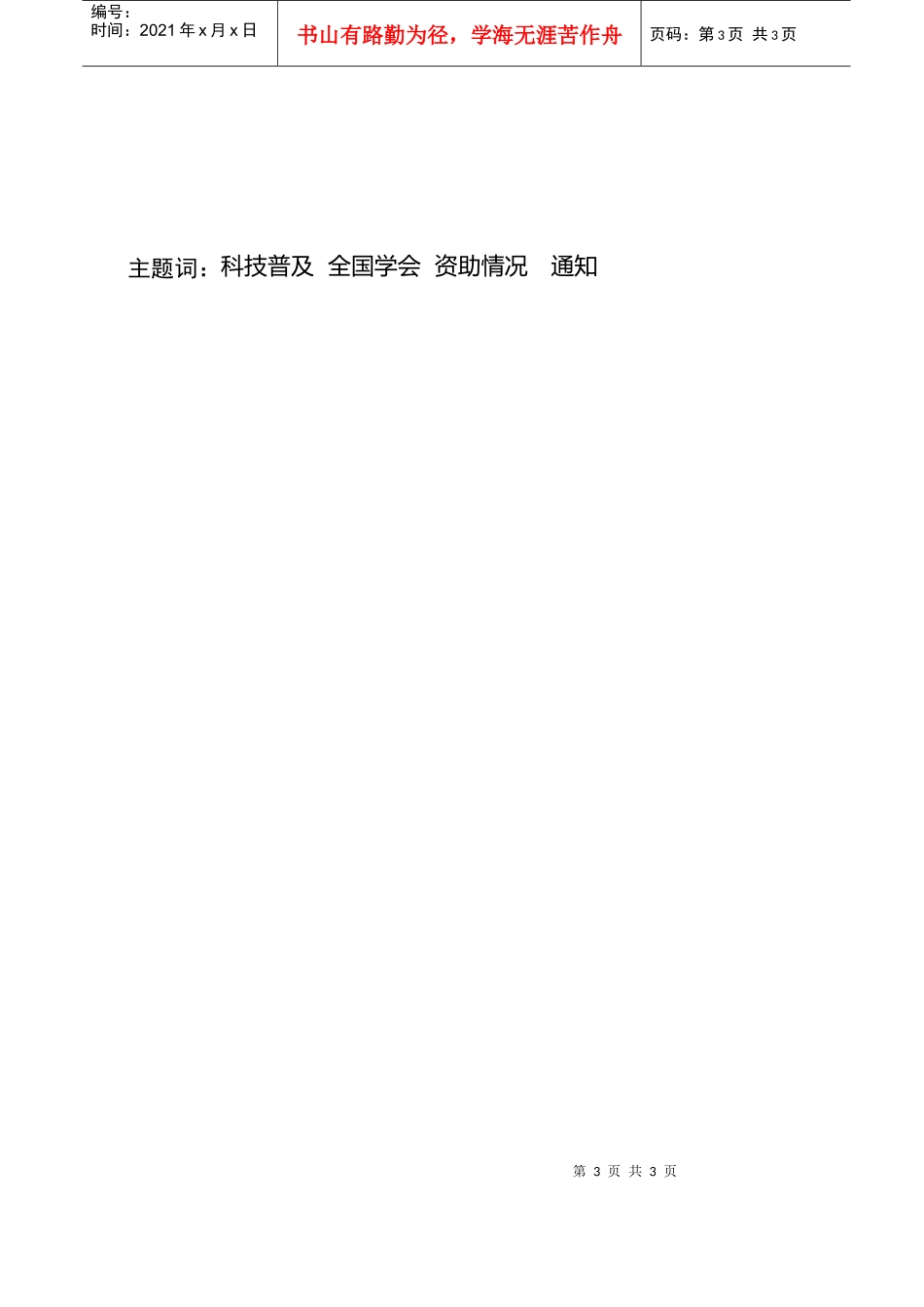 编号：
时间：2021 年 x 月 x 日

书山有路勤为径，学海无涯苦作舟

页码：第 3 页 共 3 页

主题词：科技普及 全国学会 资助情况 通知

第 3 页 共 3 页